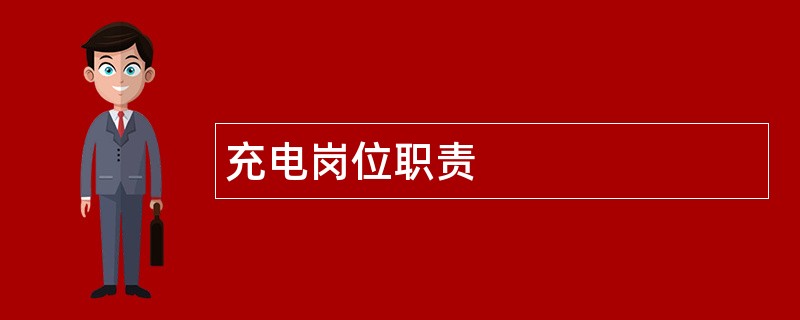 充电岗位职责